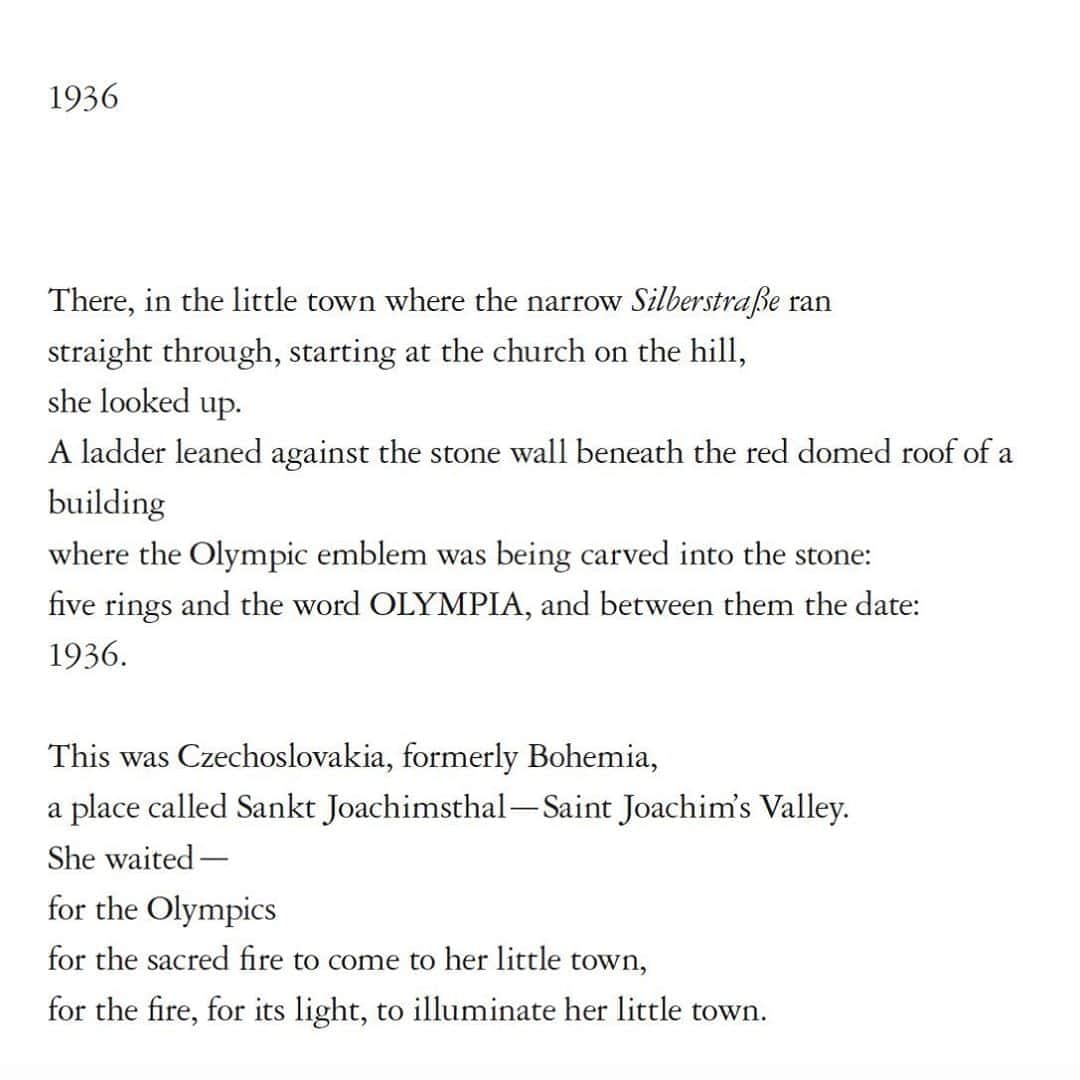 1936

There, in the little town where the narrow Silberstraße ran
straight through, starting at the church on the hill,
she looked up.
A ladder leaned against the stone wall beneath the red domed roof of a building
where the Olympic emblem was being carved into the stone:
five rings and the word OLYMPIA, and between them the date:
1936.

This was Czechoslovakia, formerly Bohemia,
a place called Sankt Joachimsthal—Saint Joachim's Valley.
She waited—
for the Olympics
for the sacred fire to come to her little town,
for the fire, for its light, to illuminate her little town.